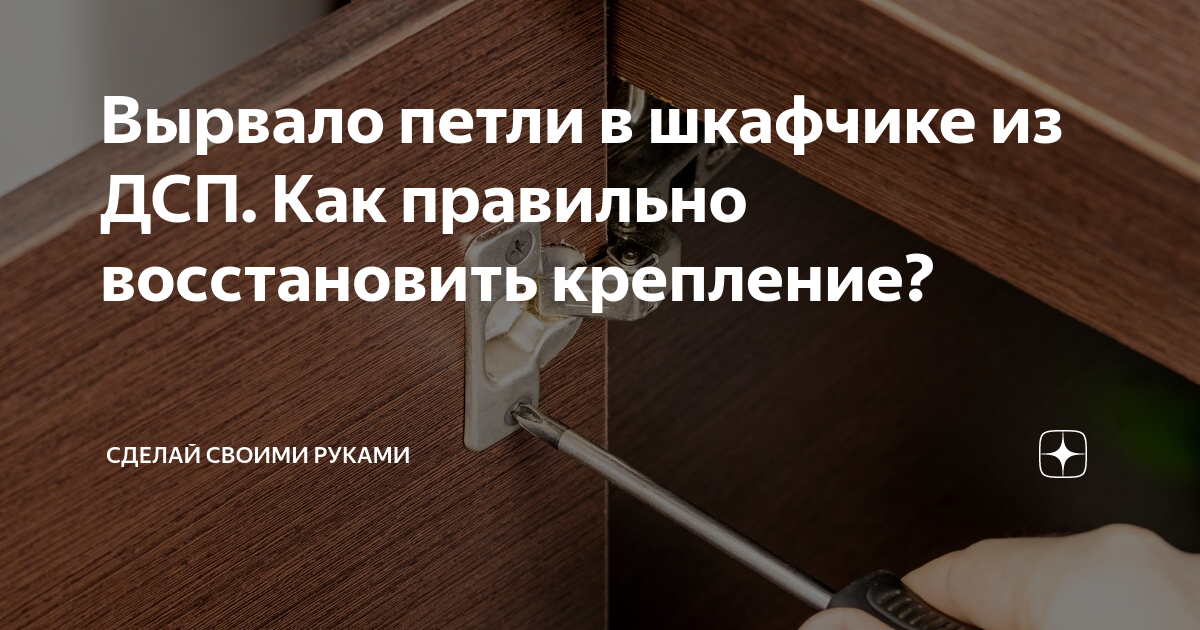 Вырвало петли в шкафчике из ДСП. Как правильно восстановить крепление?

СДЕЛАЙ СВОИМИ РУКАМИ